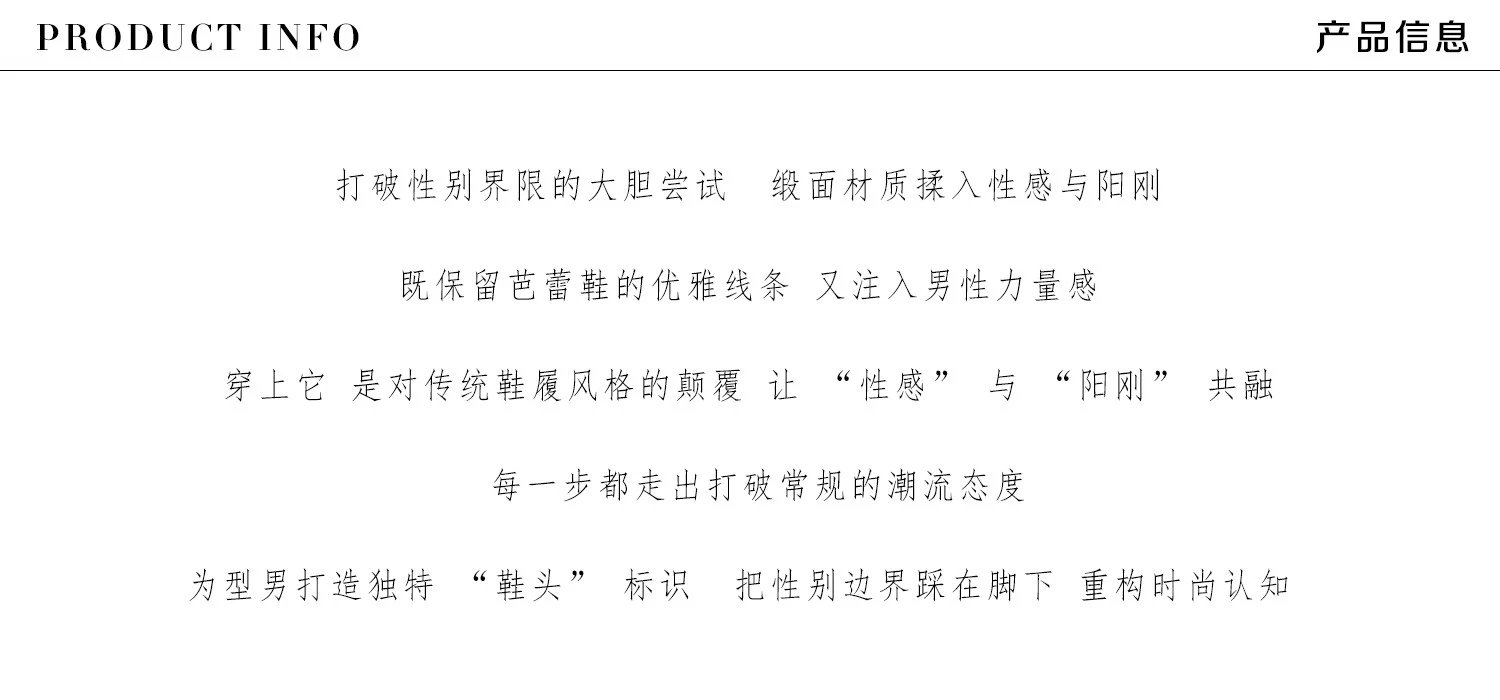 PRODUCT INFO 产品信息

打破性别界限的大胆尝试 缎面材质揉入性感与阳刚

既保留芭蕾鞋的优雅线条 又注入男性力量感

穿上它 是对传统鞋履风格的颠覆 让“性感”与“阳刚”共融

每一步都走出打破常规的潮流态度

为型男打造独特“鞋头”标识 把性别边界踩在脚下 重构时尚认知